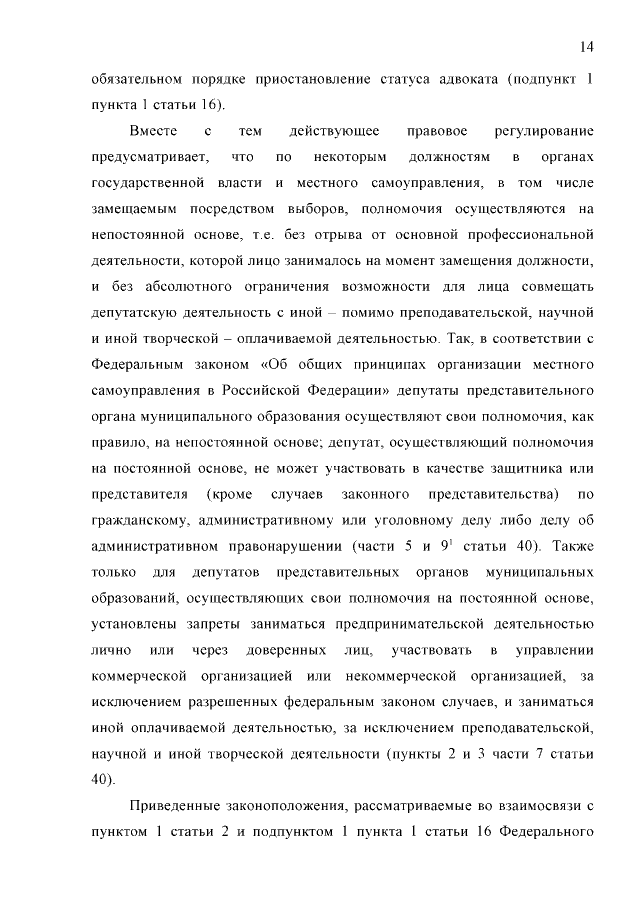 14

обязательном порядке приостановление статуса адвоката (подпункт 1 пункта 1 статьи 16).

Вместе с тем действующее правовое регулирование предусматривает, что по некоторым должностям в органах государственной власти и местного самоуправления, в том числе замещаемым посредством выборов, полномочия осуществляются на непостоянной основе, т.е. без отрыва от основной профессиональной деятельности, которой лицо занималось на момент замещения должности, и без абсолютного ограничения возможности для лица совмещать депутатскую деятельность с иной – помимо преподавательской, научной и иной творческой – оплачиваемой деятельностью. Так, в соответствии с Федеральным законом «Об общих принципах организации местного самоуправления в Российской Федерации» депутаты представительного органа муниципального образования осуществляют свои полномочия, как правило, на непостоянной основе; депутат, осуществляющий полномочия на постоянной основе, не может участвовать в качестве защитника или представителя (кроме случаев законного представительства) по гражданскому, административному или уголовному делу либо делу об административном правонарушении (части 5 и $9^1$ статьи 40). Также только для депутатов представительных органов муниципальных образований, осуществляющих свои полномочия на постоянной основе, установлены запреты заниматься предпринимательской деятельностью лично или через доверенных лиц, участвовать в управлении коммерческой организацией или некоммерческой организацией, за исключением разрешенных федеральным законом случаев, и заниматься иной оплачиваемой деятельностью, за исключением преподавательской, научной и иной творческой деятельности (пункты 2 и 3 части 7 статьи 40).

Приведенные законоположения, рассматриваемые во взаимосвязи с пунктом 1 статьи 2 и подпунктом 1 пункта 1 статьи 16 Федерального